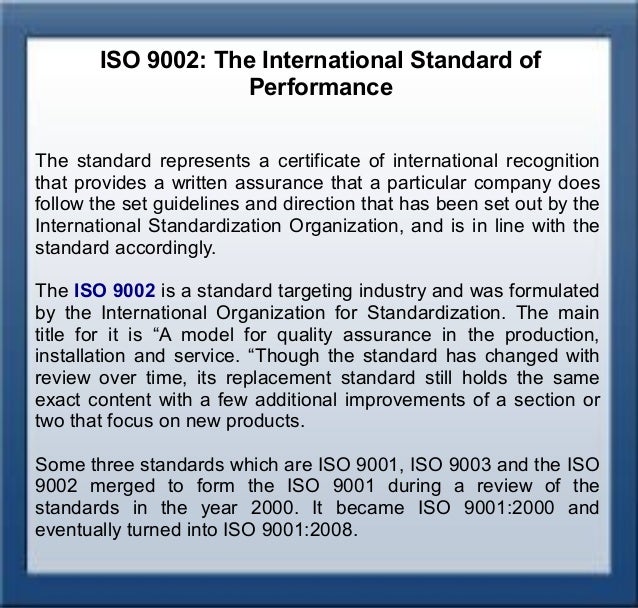 ISO 9002: The International Standard of Performance

The standard represents a certificate of international recognition that provides a written assurance that a particular company does follow the set guidelines and direction that has been set out by the International Standardization Organization, and is in line with the standard accordingly.

The ISO 9002 is a standard targeting industry and was formulated by the International Organization for Standardization. The main title for it is "A model for quality assurance in the production, installation and service. "Though the standard has changed with review over time, its replacement standard still holds the same exact content with a few additional improvements of a section or two that focus on new products.

Some three standards which are ISO 9001, ISO 9003 and the ISO 9002 merged to form the ISO 9001 during a review of the standards in the year 2000. It became ISO 9001:2000 and eventually turned into ISO 9001:2008.